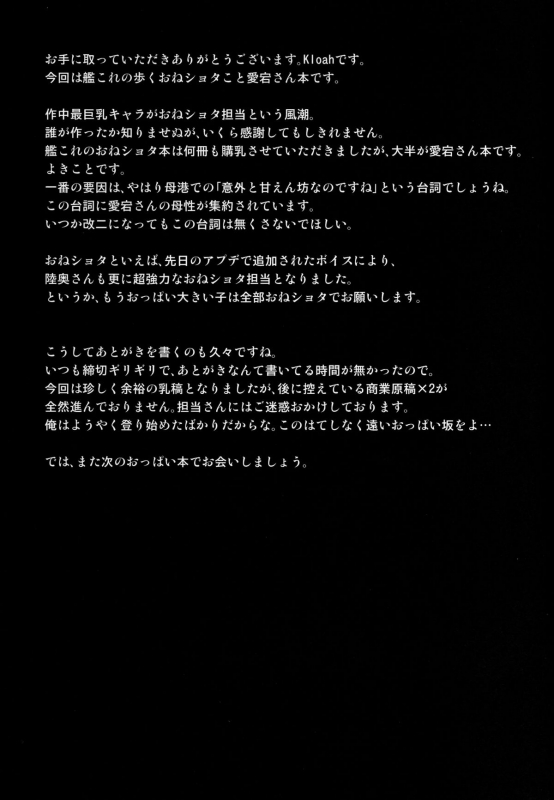 お手に取っていただきありがとうございます。Kloahです。
今回は艦これの歩くおねショタこと愛宕さん本です。

作中最巨乳キャラがおねショタ担当という風潮。
誰が作ったか知りませぬが、いくら感謝してもしきれません。
艦これのおねショタ本は何冊も購乳させていただきましたが、大半が愛宕さん本です。
よきことです。
一番の要因は、やはり母港での「意外と甘えん坊なのですね」という台詞でしょうね。
この台詞に愛宕さんの母性が集約されています。
いつか改二になってもこの台詞は無くさないでほしい。

おねショタといえば、先日のアプデで追加されたボイスにより、
陸奥さんも更に超強力なおねショタ担当となりました。
というか、もうおっぱい大きい子は全部おねショタでお願いします。

こうしてあとがきを書くのも久々ですね。
いつも締切ギリギリで、あとがきなんて書いてる時間が無かったので。
今回は珍しく余裕の乳稿となりましたが、後に控えている商業原稿×2が
全然進んでおりません。担当さんにはご迷惑おかけしております。
俺はようやく登り始めたばかりだからな。このはてしなく遠いおっぱい坂をよ…

では、また次のおっぱい本でお会いしましょう。